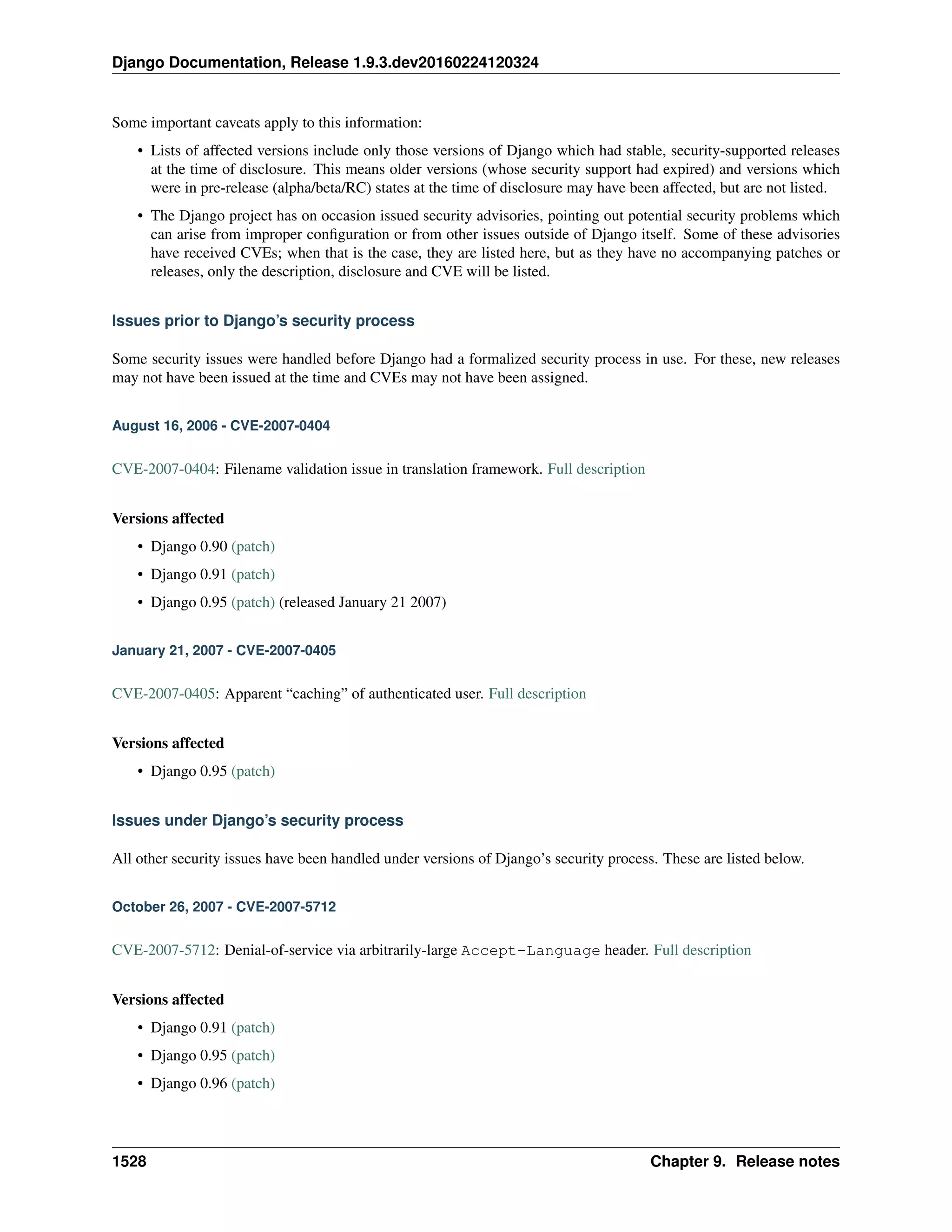 Django Documentation, Release 1.9.3.dev20160224120324

Some important caveats apply to this information:

• Lists of affected versions include only those versions of Django which had stable, security-supported releases at the time of disclosure. This means older versions (whose security support had expired) and versions which were in pre-release (alpha/beta/RC) states at the time of disclosure may have been affected, but are not listed.

• The Django project has on occasion issued security advisories, pointing out potential security problems which can arise from improper configuration or from other issues outside of Django itself. Some of these advisories have received CVEs; when that is the case, they are listed here, but as they have no accompanying patches or releases, only the description, disclosure and CVE will be listed.

Issues prior to Django's security process

Some security issues were handled before Django had a formalized security process in use. For these, new releases may not have been issued at the time and CVEs may not have been assigned.

August 16, 2006 - CVE-2007-0404

CVE-2007-0404: Filename validation issue in translation framework. Full description

Versions affected

• Django 0.90 (patch)

• Django 0.91 (patch)

• Django 0.95 (patch) (released January 21 2007)

January 21, 2007 - CVE-2007-0405

CVE-2007-0405: Apparent "caching" of authenticated user. Full description

Versions affected

• Django 0.95 (patch)

Issues under Django's security process

All other security issues have been handled under versions of Django's security process. These are listed below.

October 26, 2007 - CVE-2007-5712

CVE-2007-5712: Denial-of-service via arbitrarily-large Accept-Language header. Full description

Versions affected

• Django 0.91 (patch)

• Django 0.95 (patch)

• Django 0.96 (patch)

1528 Chapter 9. Release notes